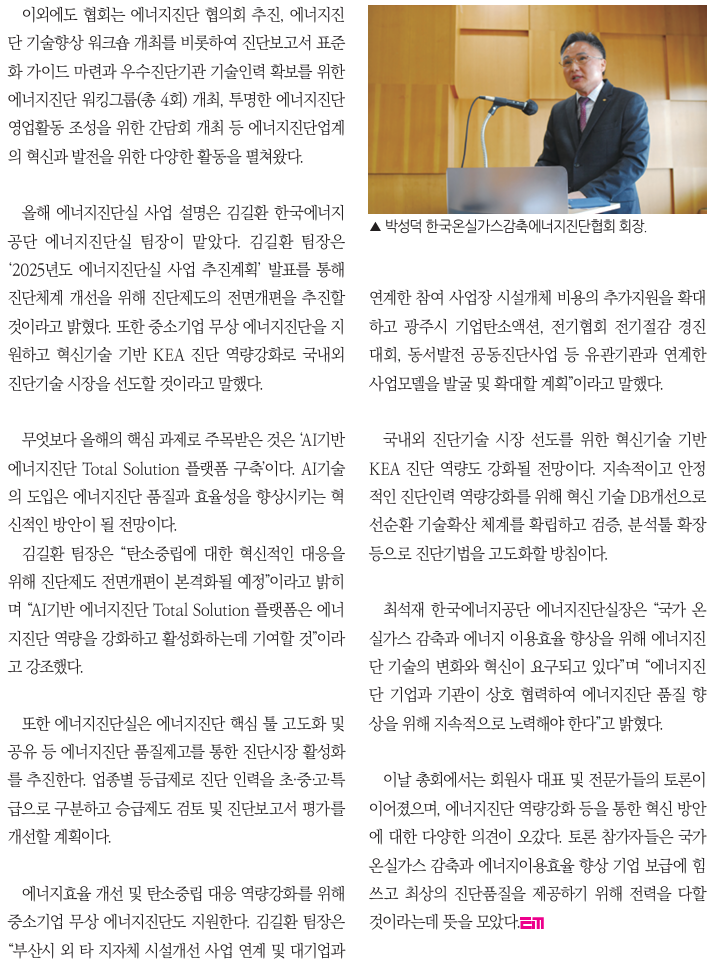 이외에도 협회는 에너지진단 협의회 추진, 에너지진단 기술향상 워크숍 개최를 비롯하여 진단보고서 표준화 가이드 마련과 우수진단기관 기술인력 확보를 위한 에너지진단 워킹그룹(총 4회) 개최, 투명한 에너지진단 영업활동 조성을 위한 간담회 개최 등 에너지진단업계의 혁신과 발전을 위한 다양한 활동을 펼쳐왔다.

올해 에너지진단실 사업 설명은 김길환 한국에너지공단 에너지진단실 팀장이 맡았다. 김길환 팀장은 '2025년도 에너지진단실 사업 추진계획' 발표를 통해 진단체계 개선을 위해 진단제도의 전면개편을 추진할 것이라고 밝혔다. 또한 중소기업 무상 에너지진단을 지원하고 혁신기술 기반 KEA 진단 역량강화로 국내외 진단기술 시장을 선도할 것이라고 말했다.

무엇보다 올해의 핵심 과제로 주목받은 것은 'AI기반 에너지진단 Total Solution 플랫폼 구축'이다. AI기술의 도입은 에너지진단 품질과 효율성을 향상시키는 혁신적인 방안이 될 전망이다.

김길환 팀장은 "탄소중립에 대한 혁신적인 대응을 위해 진단제도 전면개편이 본격화될 예정"이라고 밝히며 "AI기반 에너지진단 Total Solution 플랫폼은 에너지진단 역량을 강화하고 활성화하는데 기여할 것"이라고 강조했다.

또한 에너지진단실은 에너지진단 핵심 툴 고도화 및 공유 등 에너지진단 품질제고를 통한 진단시장 활성화를 추진한다. 업종별 등급제로 진단 인력을 초·중·고·특급으로 구분하고 승급제도 검토 및 진단보고서 평가를 개선할 계획이다.

에너지효율 개선 및 탄소중립 대응 역량강화를 위해 중소기업 무상 에너지진단도 지원한다. 김길환 팀장은 "부산시 외 타 지자체 시설개선 사업 연계 및 대기업과

▲ 박성덕 한국온실가스감축에너지진단협회 회장.

연계한 참여 사업장 시설개체 비용의 추가지원을 확대하고 광주시 기업탄소액션, 전기협회 전기절감 경진대회, 동서발전 공동진단사업 등 유관기관과 연계한 사업모델을 발굴 및 확대할 계획"이라고 말했다.

국내외 진단기술 시장 선도를 위한 혁신기술 기반 KEA 진단 역량도 강화될 전망이다. 지속적이고 안정적인 진단인력 역량강화를 위해 혁신 기술 DB개선으로 선순환 기술확산 체계를 확립하고 검증, 분석툴 확장 등으로 진단기법을 고도화할 방침이다.

최석재 한국에너지공단 에너지진단실장은 "국가 온실가스 감축과 에너지 이용효율 향상을 위해 에너지진단 기술의 변화와 혁신이 요구되고 있다"며 "에너지진단 기업과 기관이 상호 협력하여 에너지진단 품질 향상을 위해 지속적으로 노력해야 한다"고 밝혔다.

이날 총회에서는 회원사 대표 및 전문가들의 토론이 이어졌으며, 에너지진단 역량강화 등을 통한 혁신 방안에 대한 다양한 의견이 오갔다. 토론 참가자들은 국가 온실가스 감축과 에너지이용효율 향상 기업 보급에 힘쓰고 최상의 진단품질을 제공하기 위해 전력을 다할 것이라는데 뜻을 모았다. EM